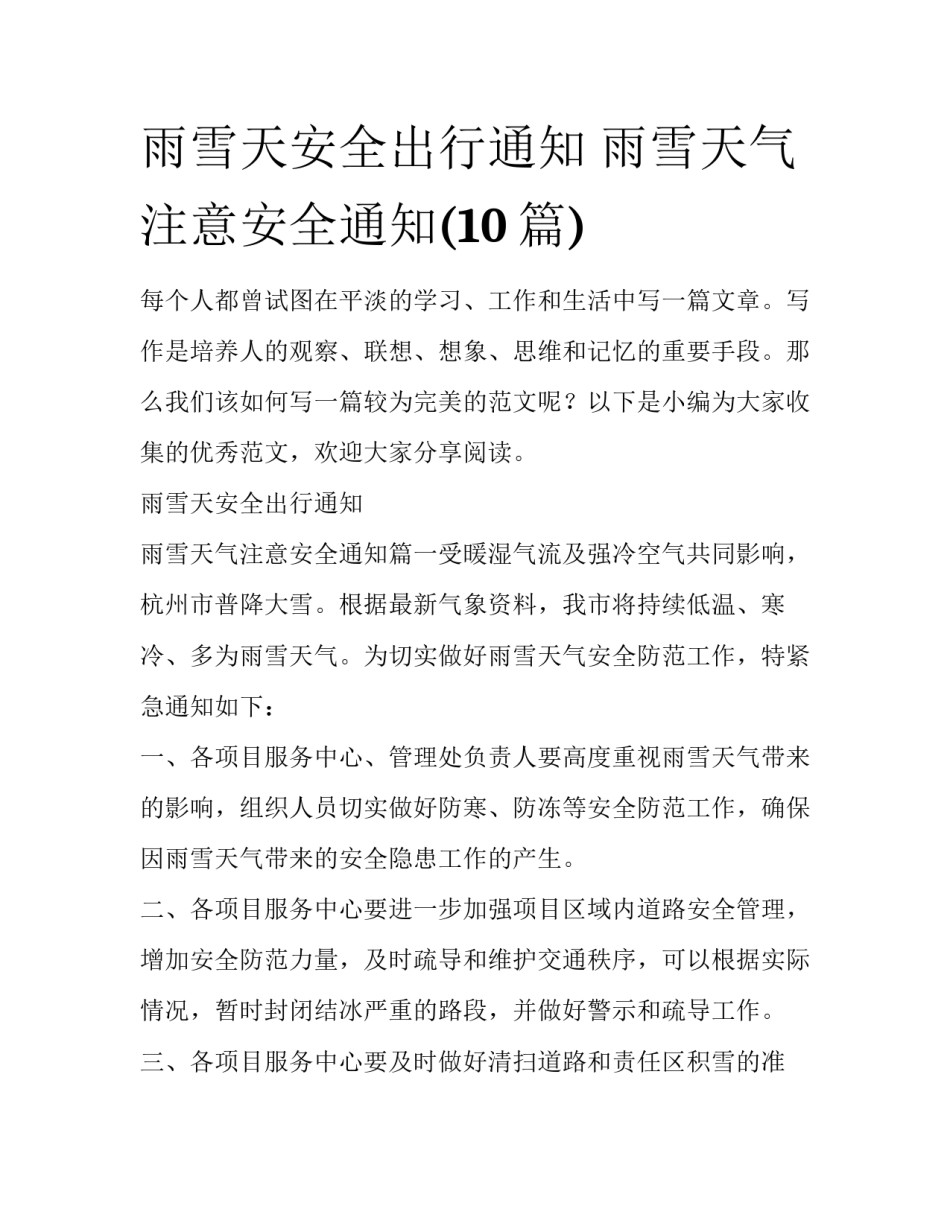 雨雪天安全出行通知 雨雪天气注意安全通知(10 篇)

每个人都曾试图在平淡的学习、工作和生活中写一篇文章。写作是培养人的观察、联想、想象、思维和记忆的重要手段。那么我们该如何写一篇较为完美的范文呢？以下是小编为大家收集的优秀范文，欢迎大家分享阅读。

雨雪天安全出行通知

雨雪天气注意安全通知篇一受暖湿气流及强冷空气共同影响，杭州市普降大雪。根据最新气象资料，我市将持续低温、寒冷、多为雨雪天气。为切实做好雨雪天气安全防范工作，特紧急通知如下：

一、各项目服务中心、管理处负责人要高度重视雨雪天气带来的影响，组织人员切实做好防寒、防冻等安全防范工作，确保因雨雪天气带来的安全隐患工作的产生。

二、各项目服务中心要进一步加强项目区域内道路安全管理，增加安全防范力量，及时疏导和维护交通秩序，可以根据实际情况，暂时封闭结冰严重的路段，并做好警示和疏导工作。

三、各项目服务中心要及时做好清扫道路和责任区积雪的准